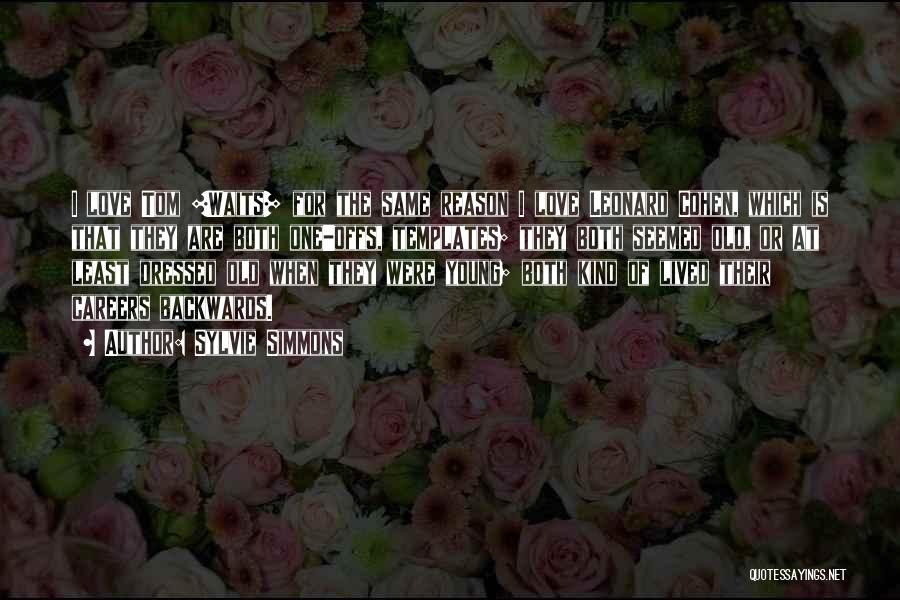 I love Tom [Waits] for the same reason I love Leonard Cohen, which is that they are both one-offs, templates; they both seemed old, or at least dressed old when they were young; both kind of lived their careers backwards.

- Author: Sylvie Simmons

QUOTESSAYINGS.NET